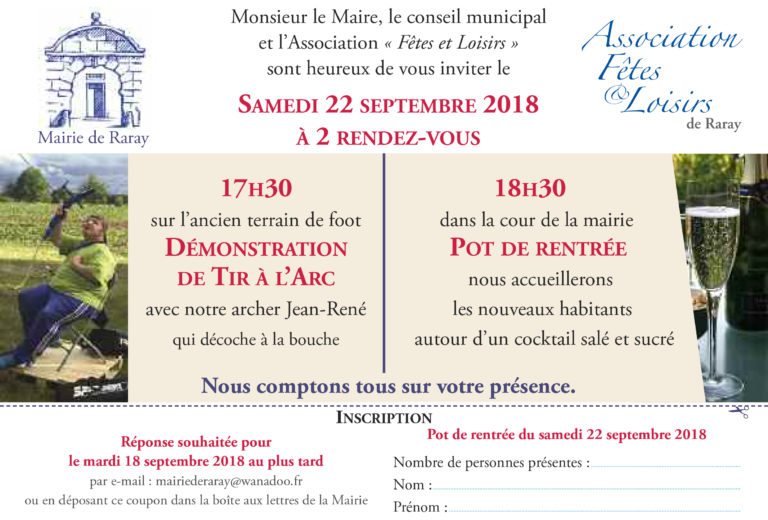 Mairie de Raray

Monsieur le Maire, le conseil municipal et l'Association « Fêtes et Loisirs » sont heureux de vous inviter le

SAMEDI 22 SEPTEMBRE 2018
À 2 RENDEZ-VOUS

Association Fêtes & Loisirs de Raray

17H30
sur l'ancien terrain de foot
DÉMONSTRATION DE TIR À L'ARC
avec notre archer Jean-René
qui décoche à la bouche

18H30
dans la cour de la mairie
POT DE RENTRÉE
nous accueillerons
les nouveaux habitants
autour d'un cocktail salé et sucré

Nous comptons tous sur votre présence.

INSCRIPTION

Réponse souhaitée pour le mardi 18 septembre 2018 au plus tard
par e-mail : mairiederaray@wanadoo.fr
ou en déposant ce coupon dans la boîte aux lettres de la Mairie

Pot de rentrée du samedi 22 septembre 2018
Nombre de personnes présentes :
Nom :
Prénom :